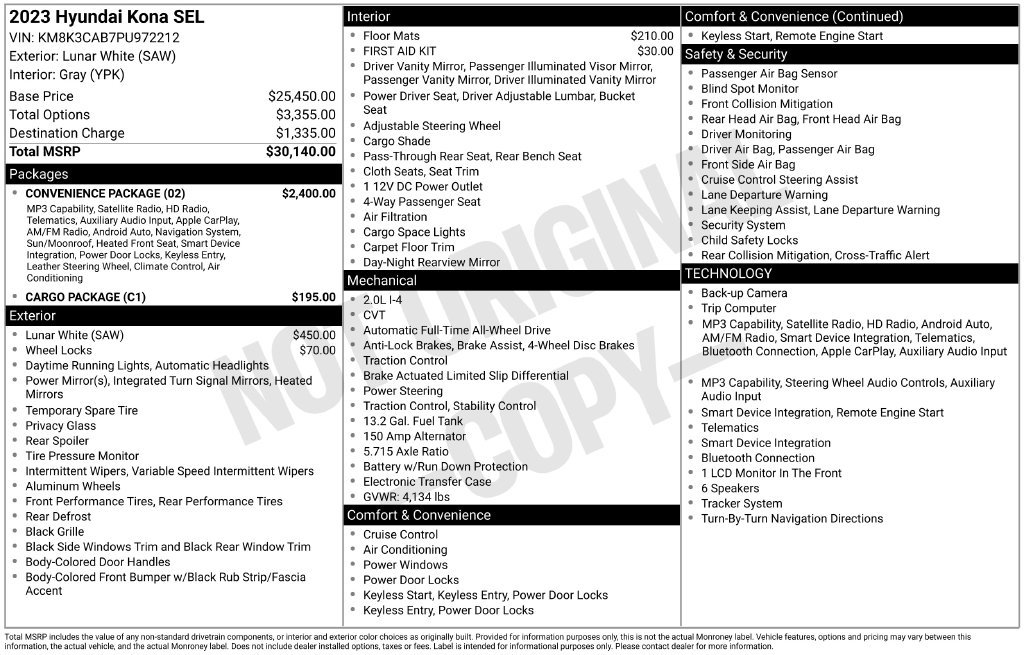 2023 Hyundai Kona SEL
VIN: KM8K3CAB7PU972212
Exterior: Lunar White (SAW)
Interior: Gray (YPK)

| | |
|---|---|
| Base Price | $25,450.00 |
| Total Options | $3,355.00 |
| Destination Charge | $1,335.00 |
| Total MSRP | $30,140.00 |

Packages
- CONVENIENCE PACKAGE (02) $2,400.00
MP3 Capability, Satellite Radio, HD Radio, Telematics, Auxiliary Audio Input, Apple CarPlay, AM/FM Radio, Android Auto, Navigation System, Sun/Moonroof, Heated Front Seat, Smart Device Integration, Power Door Locks, Keyless Entry, Leather Steering Wheel, Climate Control, Air Conditioning
- CARGO PACKAGE (C1) $195.00

Exterior
- Lunar White (SAW) $450.00
- Wheel Locks $70.00
- Daytime Running Lights, Automatic Headlights
- Power Mirror(s), Integrated Turn Signal Mirrors, Heated Mirrors
- Temporary Spare Tire
- Privacy Glass
- Rear Spoiler
- Tire Pressure Monitor
- Intermittent Wipers, Variable Speed Intermittent Wipers
- Aluminum Wheels
- Front Performance Tires, Rear Performance Tires
- Rear Defrost
- Black Grille
- Black Side Windows Trim and Black Rear Window Trim
- Body-Colored Door Handles
- Body-Colored Front Bumper w/Black Rub Strip/Fascia Accent

Interior
- Floor Mats $210.00
- FIRST AID KIT $30.00
- Driver Vanity Mirror, Passenger Illuminated Visor Mirror, Passenger Vanity Mirror, Driver Illuminated Vanity Mirror
- Power Driver Seat, Driver Adjustable Lumbar, Bucket Seat
- Adjustable Steering Wheel
- Cargo Shade
- Pass-Through Rear Seat, Rear Bench Seat
- Cloth Seats, Seat Trim
- 1 12V DC Power Outlet
- 4-Way Passenger Seat
- Air Filtration
- Cargo Space Lights
- Carpet Floor Trim
- Day-Night Rearview Mirror

Mechanical
- 2.0L I-4
- CVT
- Automatic Full-Time All-Wheel Drive
- Anti-Lock Brakes, Brake Assist, 4-Wheel Disc Brakes
- Traction Control
- Brake Actuated Limited Slip Differential
- Power Steering
- Traction Control, Stability Control
- 13.2 Gal. Fuel Tank
- 150 Amp Alternator
- 5.715 Axle Ratio
- Battery w/Run Down Protection
- Electronic Transfer Case
- GVWR: 4,134 lbs

Comfort & Convenience
- Cruise Control
- Air Conditioning
- Power Windows
- Power Door Locks
- Keyless Start, Keyless Entry, Power Door Locks
- Keyless Entry, Power Door Locks

Comfort & Convenience (Continued)
- Keyless Start, Remote Engine Start

Safety & Security
- Passenger Air Bag Sensor
- Blind Spot Monitor
- Front Collision Mitigation
- Rear Head Air Bag, Front Head Air Bag
- Driver Monitoring
- Driver Air Bag, Passenger Air Bag
- Front Side Air Bag
- Cruise Control Steering Assist
- Lane Departure Warning
- Lane Keeping Assist, Lane Departure Warning
- Security System
- Child Safety Locks
- Rear Collision Mitigation, Cross-Traffic Alert

TECHNOLOGY
- Back-up Camera
- Trip Computer
- MP3 Capability, Satellite Radio, HD Radio, Android Auto, AM/FM Radio, Smart Device Integration, Telematics, Bluetooth Connection, Apple CarPlay, Auxiliary Audio Input
- MP3 Capability, Steering Wheel Audio Controls, Auxiliary Audio Input
- Smart Device Integration, Remote Engine Start
- Telematics
- Smart Device Integration
- Bluetooth Connection
- 1 LCD Monitor In The Front
- 6 Speakers
- Tracker System
- Turn-By-Turn Navigation Directions

NOT ORIGINAL COPY

Total MSRP includes the value of any non-standard drivetrain components, or interior and exterior color choices as originally built. Provided for information purposes only, this is not the actual Monroney label. Vehicle features, options and pricing may vary between this information, the actual vehicle, and the actual Monroney label. Does not include dealer installed options, taxes or fees. Label is intended for informational purposes only. Please contact dealer for more information.